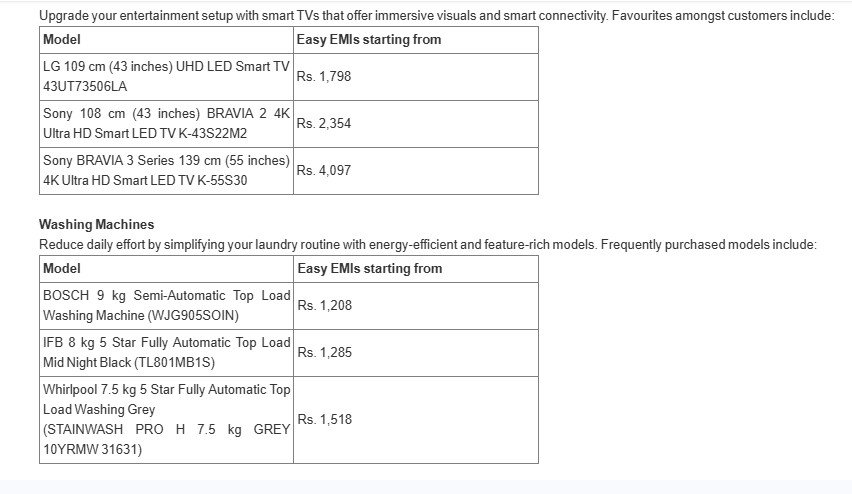 Upgrade your entertainment setup with smart TVs that offer immersive visuals and smart connectivity. Favourites amongst customers include:

| Model | Easy EMIs starting from |
|---|---|
| LG 109 cm (43 inches) UHD LED Smart TV 43UT73506LA | Rs. 1,798 |
| Sony 108 cm (43 inches) BRAVIA 2 4K Ultra HD Smart LED TV K-43S22M2 | Rs. 2,354 |
| Sony BRAVIA 3 Series 139 cm (55 inches) 4K Ultra HD Smart LED TV K-55S30 | Rs. 4,097 |

Washing Machines

Reduce daily effort by simplifying your laundry routine with energy-efficient and feature-rich models. Frequently purchased models include:

| Model | Easy EMIs starting from |
|---|---|
| BOSCH 9 kg Semi-Automatic Top Load Washing Machine (WJG905SOIN) | Rs. 1,208 |
| IFB 8 kg 5 Star Fully Automatic Top Load Mid Night Black (TL801MB1S) | Rs. 1,285 |
| Whirlpool 7.5 kg 5 Star Fully Automatic Top Load Washing Grey (STAINWASH PRO H 7.5 kg GREY 10YRMW 31631) | Rs. 1,518 |